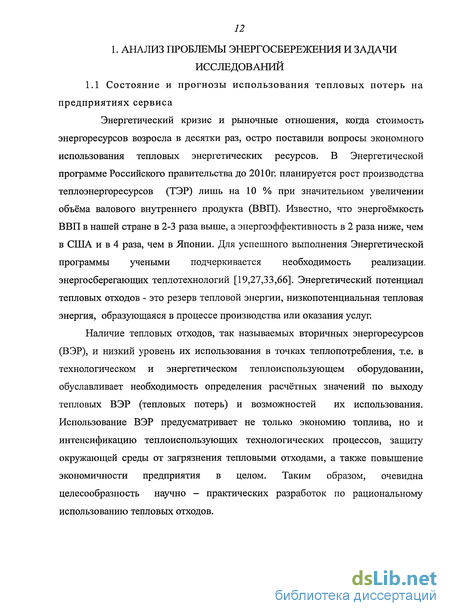 12

1. АНАЛИЗ ПРОБЛЕМЫ ЭНЕРГОСБЕРЕЖЕНИЯ И ЗАДАЧИ ИССЛЕДОВАНИЙ

1.1 Состояние и прогнозы использования тепловых потерь на предприятиях сервиса

Энергетический кризис и рыночные отношения, когда стоимость энергоресурсов возросла в десятки раз, остро поставили вопросы экономного использования тепловых энергетических ресурсов. В Энергетической программе Российского правительства до 2010г. планируется рост производства теплоэнергоресурсов (ТЭР) лишь на 10 % при значительном увеличении объёма валового внутреннего продукта (ВВП). Известно, что энергоёмкость ВВП в нашей стране в 2-3 раза выше, а энергоэффективность в 2 раза ниже, чем в США и в 4 раза, чем в Японии. Для успешного выполнения Энергетической программы учеными подчеркивается необходимость реализации энергосберегающих теплотехнологий [19,27,33,66]. Энергетический потенциал тепловых отходов - это резерв тепловой энергии, низкопотенциальная тепловая энергия, образующаяся в процессе производства или оказания услуг.

Наличие тепловых отходов, так называемых вторичных энергоресурсов (ВЭР), и низкий уровень их использования в точках теплопотребления, т.е. в технологическом и энергетическом теплоиспользующем оборудовании, обуславливает необходимость определения расчётных значений по выходу тепловых ВЭР (тепловых потерь) и возможностей их использования. Использование ВЭР предусматривает не только экономию топлива, но и интенсификацию теплоиспользующих технологических процессов, защиту окружающей среды от загрязнения тепловыми отходами, а также повышение экономичности предприятия в целом. Таким образом, очевидна целесообразность научно – практических разработок по рациональному использованию тепловых отходов.

dsLib.net
библиотека диссертаций